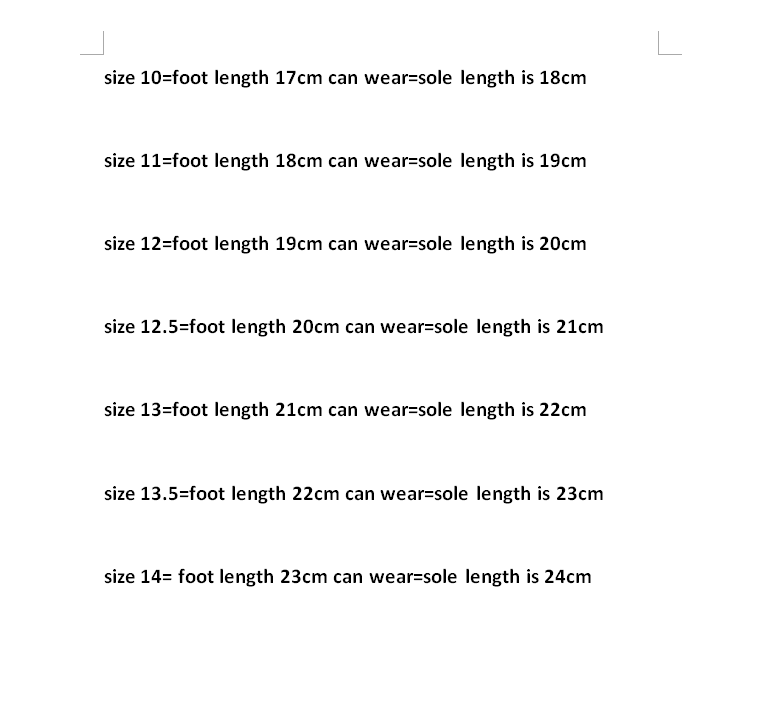 size 10=foot length 17cm can wear=sole length is 18cm

size 11=foot length 18cm can wear=sole length is 19cm

size 12=foot length 19cm can wear=sole length is 20cm

size 12.5=foot length 20cm can wear=sole length is 21cm

size 13=foot length 21cm can wear=sole length is 22cm

size 13.5=foot length 22cm can wear=sole length is 23cm

size 14= foot length 23cm can wear=sole length is 24cm